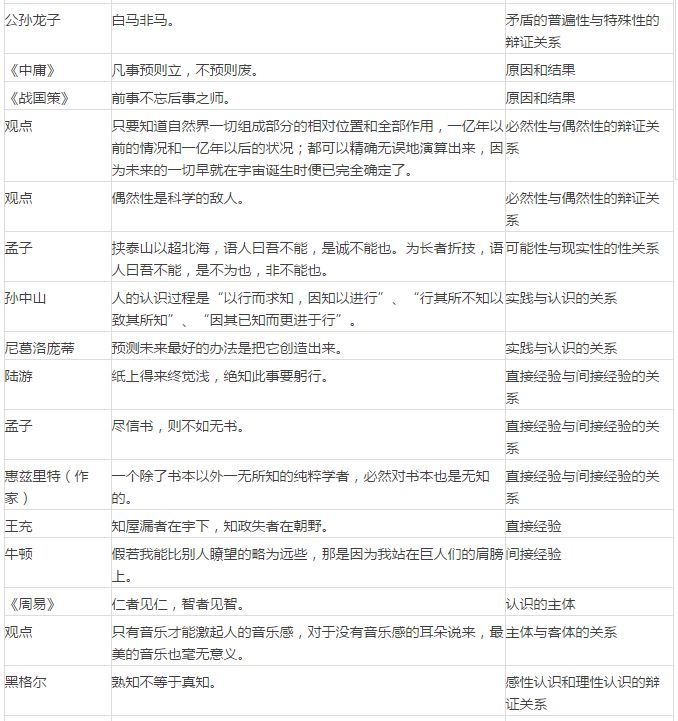 | | | |
|---|---|---|
| 公孙龙子 | 白马非马。 | 矛盾的普遍性与特殊性的辩证关系 |
| 《中庸》 | 凡事预则立，不预则废。 | 原因和结果 |
| 《战国策》 | 前事不忘后事之师。 | 原因和结果 |
| 观点 | 只要知道自然界一切组成部分的相对位置和全部作用，一亿年以前的情况和一亿年以后的状况；都可以精确无误地演算出来，因为未来的一切早就在宇宙诞生时便已完全确定了。 | 必然性与偶然性的辩证关系 |
| 观点 | 偶然性是科学的敌人。 | 必然性与偶然性的辩证关系 |
| 孟子 | 挟泰山以超北海，语人曰吾不能，是诚不能也。为长者折技，语人曰吾不能，是不为也，非不能也。 | 可能性与现实性的性关系 |
| 孙中山 | 人的认识过程是“以行而求知，因知以进行”、“行其所不知以致其所知”、“因其已知而更进于行”。 | 实践与认识的关系 |
| 尼葛洛庞蒂 | 预测未来最好的办法是把它创造出来。 | 实践与认识的关系 |
| 陆游 | 纸上得来终觉浅，绝知此事要躬行。 | 直接经验与间接经验的关系 |
| 孟子 | 尽信书，则不如无书。 | 直接经验与间接经验的关系 |
| 惠兹里特（作家） | 一个除了书本以外一无所知的纯粹学者，必然对书本也是无知的。 | 直接经验与间接经验的关系 |
| 王充 | 知屋漏者在宇下，知政失者在朝野。 | 直接经验 |
| 牛顿 | 假若我能比别人瞭望的略为远些，那是因为我站在巨人们的肩膀上。 | 间接经验 |
| 《周易》 | 仁者见仁，智者见智。 | 认识的主体 |
| 观点 | 只有音乐才能激起人的音乐感，对于没有音乐感的耳朵说来，最美的音乐也毫无意义。 | 主体与客体的关系 |
| 黑格尔 | 熟知不等于真知。 | 感性认识和理性认识的辩证关系 |